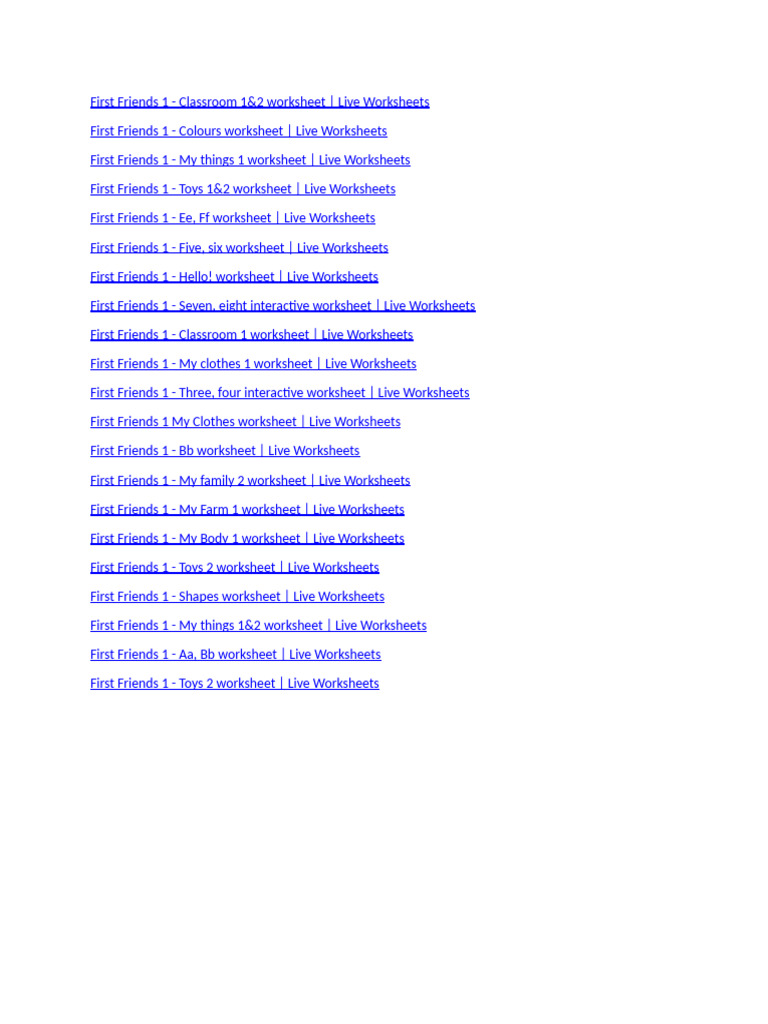 First Friends 1 - Classroom 1&2 worksheet | Live Worksheets

First Friends 1 - Colours worksheet | Live Worksheets

First Friends 1 - My things 1 worksheet | Live Worksheets

First Friends 1 - Toys 1&2 worksheet | Live Worksheets

First Friends 1 - Ee, Ff worksheet | Live Worksheets

First Friends 1 - Five, six worksheet | Live Worksheets

First Friends 1 - Hello! worksheet | Live Worksheets

First Friends 1 - Seven, eight interactive worksheet | Live Worksheets

First Friends 1 - Classroom 1 worksheet | Live Worksheets

First Friends 1 - My clothes 1 worksheet | Live Worksheets

First Friends 1 - Three, four interactive worksheet | Live Worksheets

First Friends 1 My Clothes worksheet | Live Worksheets

First Friends 1 - Bb worksheet | Live Worksheets

First Friends 1 - My family 2 worksheet | Live Worksheets

First Friends 1 - My Farm 1 worksheet | Live Worksheets

First Friends 1 - My Body 1 worksheet | Live Worksheets

First Friends 1 - Toys 2 worksheet | Live Worksheets

First Friends 1 - Shapes worksheet | Live Worksheets

First Friends 1 - My things 1&2 worksheet | Live Worksheets

First Friends 1 - Aa, Bb worksheet | Live Worksheets

First Friends 1 - Toys 2 worksheet | Live Worksheets